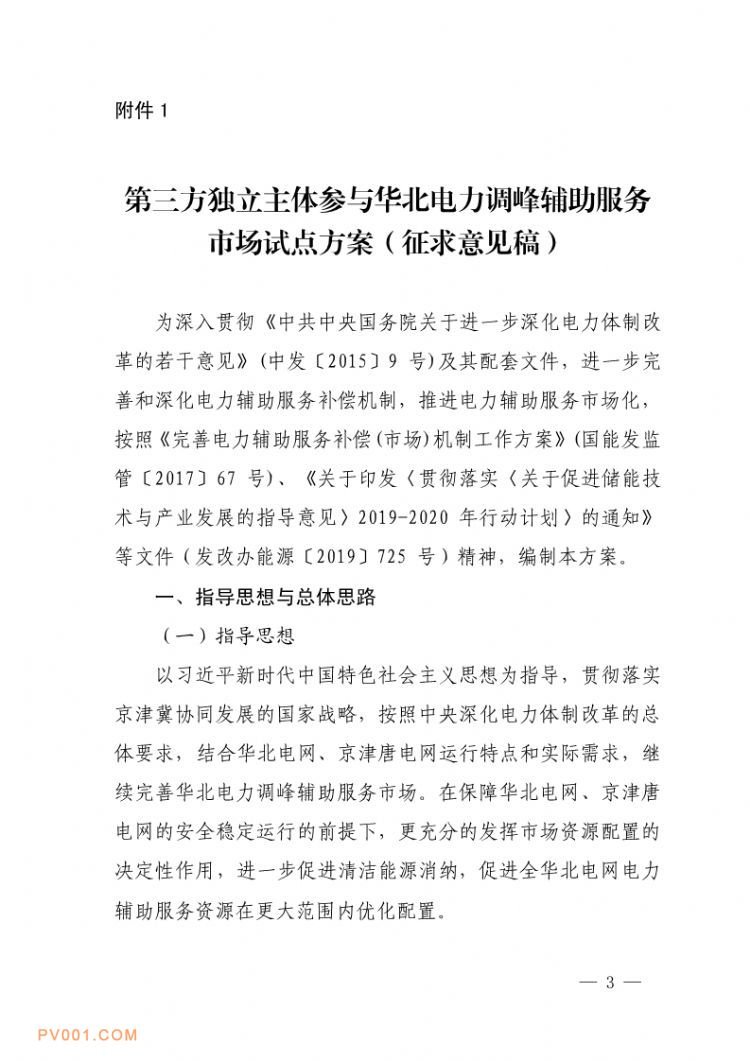 附件 1

第三方独立主体参与华北电力调峰辅助服务市场试点方案（征求意见稿）

为深入贯彻《中共中央国务院关于进一步深化电力体制改革的若干意见》(中发〔2015〕9 号)及其配套文件，进一步完善和深化电力辅助服务补偿机制，推进电力辅助服务市场化，按照《完善电力辅助服务补偿(市场)机制工作方案》(国能发监管〔2017〕67 号)、《关于印发〈贯彻落实〈关于促进储能技术与产业发展的指导意见〉2019-2020 年行动计划〉的通知》等文件（发改办能源〔2019〕725 号）精神，编制本方案。

一、指导思想与总体思路

（一）指导思想

以习近平新时代中国特色社会主义思想为指导，贯彻落实京津冀协同发展的国家战略，按照中央深化电力体制改革的总体要求，结合华北电网、京津唐电网运行特点和实际需求，继续完善华北电力调峰辅助服务市场。在保障华北电网、京津唐电网的安全稳定运行的前提下，更充分的发挥市场资源配置的决定性作用，进一步促进清洁能源消纳，促进全华北电网电力辅助服务资源在更大范围内优化配置。

— 3 —

PV001.COM